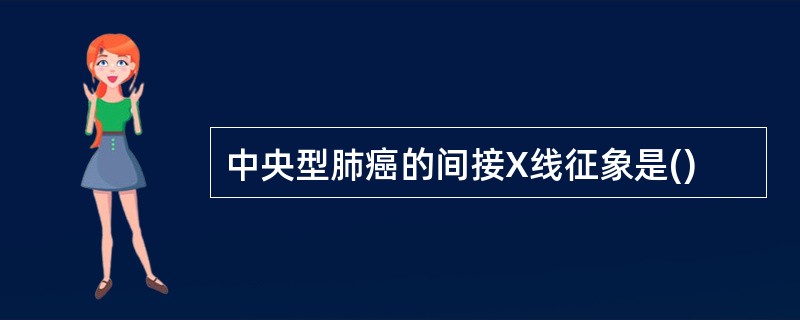 中央型肺癌的间接X线征象是()